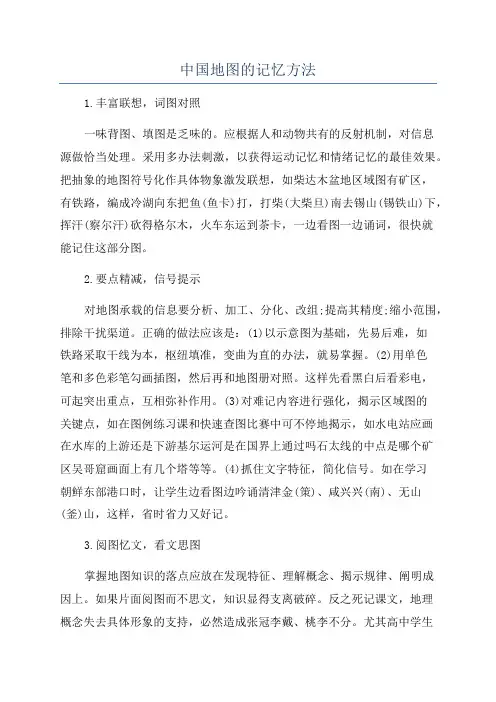 中国地图的记忆方法

1.丰富联想，词图对照

一味背图、填图是乏味的。应根据人和动物共有的反射机制，对信息源做恰当处理。采用多办法刺激，以获得运动记忆和情绪记忆的最佳效果。把抽象的地图符号化作具体物象激发联想，如柴达木盆地区域图有矿区，有铁路，编成冷湖向东把鱼(鱼卡)打，打柴(大柴旦)南去锡山(锡铁山)下，挥汗(察尔汗)砍得格尔木，火车东运到茶卡，一边看图一边诵词，很快就能记住这部分图。

2.要点精减，信号提示

对地图承载的信息要分析、加工、分化、改组;提高其精度;缩小范围，排除干扰渠道。正确的做法应该是：(1)以示意图为基础，先易后难，如铁路采取干线为本，枢纽填准，变曲为直的办法，就易掌握。(2)用单色笔和多色彩笔勾画插图，然后再和地图册对照。这样先看黑白后看彩电，可起突出重点，互相弥补作用。(3)对难记内容进行强化，揭示区域图的关键点，如在图例练习课和快速查图比赛中可不停地揭示，如水电站应画在水库的上游还是下游基尔运河是在国界上通过吗石太线的中点是哪个矿区吴哥窟画面上有几个塔等等。(4)抓住文字特征，简化信号。如在学习朝鲜东部港口时，让学生边看图边吟诵清津金(策)、咸兴兴(南)、无山(釜)山，这样，省时省力又好记。

3.阅图忆文，看文思图

掌握地图知识的落点应放在发现特征、理解概念、揭示规律、阐明成因上。如果片面阅图而不思文，知识显得支离破碎。反之死记课文，地理概念失去具体形象的支持，必然造成张冠李戴、桃李不分。尤其高中学生